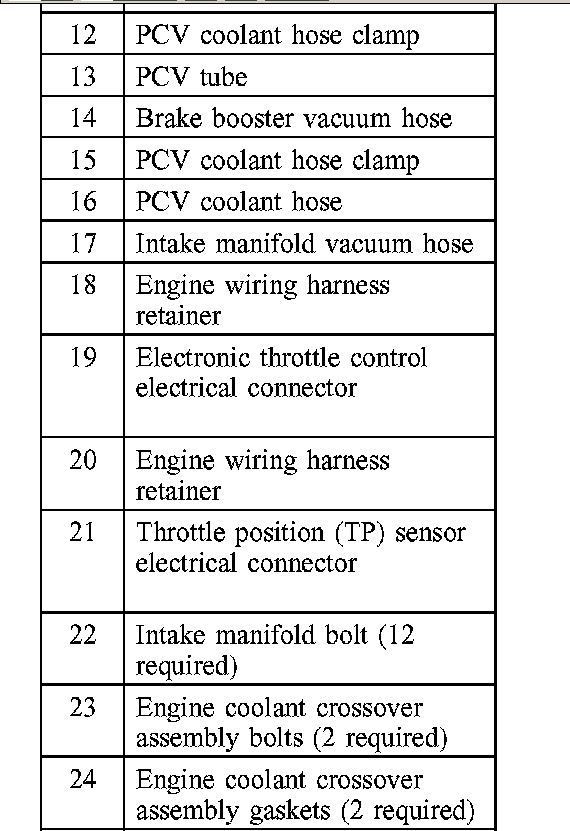 | 12 | PCV coolant hose clamp |
|---|---|
| 13 | PCV tube |
| 14 | Brake booster vacuum hose |
| 15 | PCV coolant hose clamp |
| 16 | PCV coolant hose |
| 17 | Intake manifold vacuum hose |
| 18 | Engine wiring harness retainer |
| 19 | Electronic throttle control electrical connector |
| 20 | Engine wiring harness retainer |
| 21 | Throttle position (TP) sensor electrical connector |
| 22 | Intake manifold bolt (12 required) |
| 23 | Engine coolant crossover assembly bolts (2 required) |
| 24 | Engine coolant crossover assembly gaskets (2 required) |